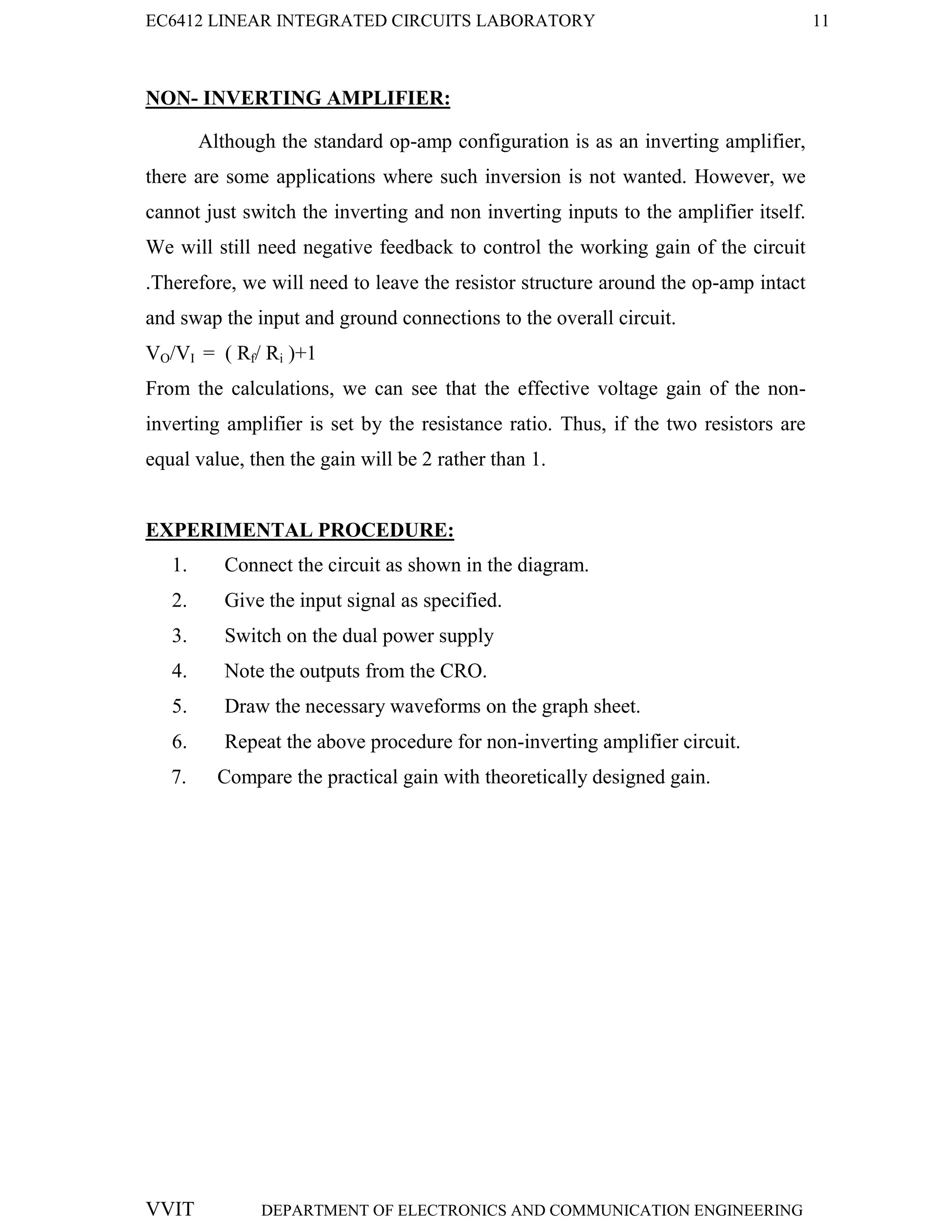 EC6412 LINEAR INTEGRATED CIRCUITS LABORATORY 11

NON- INVERTING AMPLIFIER:

Although the standard op-amp configuration is as an inverting amplifier, there are some applications where such inversion is not wanted. However, we cannot just switch the inverting and non inverting inputs to the amplifier itself. We will still need negative feedback to control the working gain of the circuit .Therefore, we will need to leave the resistor structure around the op-amp intact and swap the input and ground connections to the overall circuit.

$V_O/V_I = ( R_f/ R_i )+1$

From the calculations, we can see that the effective voltage gain of the non-inverting amplifier is set by the resistance ratio. Thus, if the two resistors are equal value, then the gain will be 2 rather than 1.

EXPERIMENTAL PROCEDURE:

1. Connect the circuit as shown in the diagram.
2. Give the input signal as specified.
3. Switch on the dual power supply
4. Note the outputs from the CRO.
5. Draw the necessary waveforms on the graph sheet.
6. Repeat the above procedure for non-inverting amplifier circuit.
7. Compare the practical gain with theoretically designed gain.

VVIT DEPARTMENT OF ELECTRONICS AND COMMUNICATION ENGINEERING